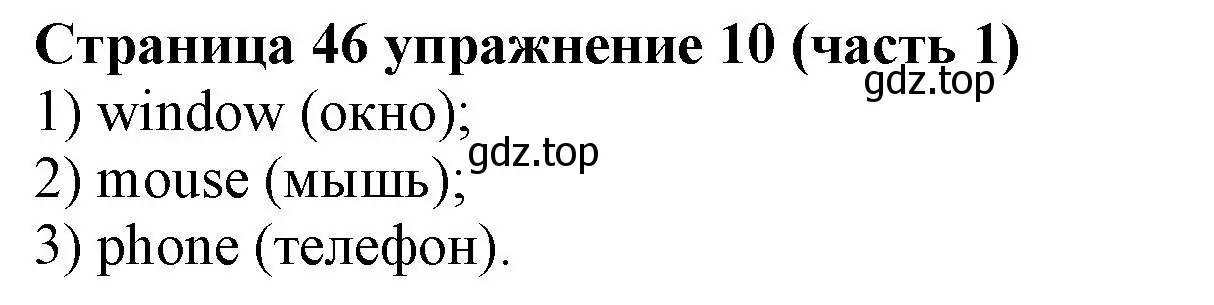 Страница 46 упражнение 10 (часть 1)
gdz.top
1) window (окно);
gdz.top
2) mouse (мышь);
3) phone (телефон).